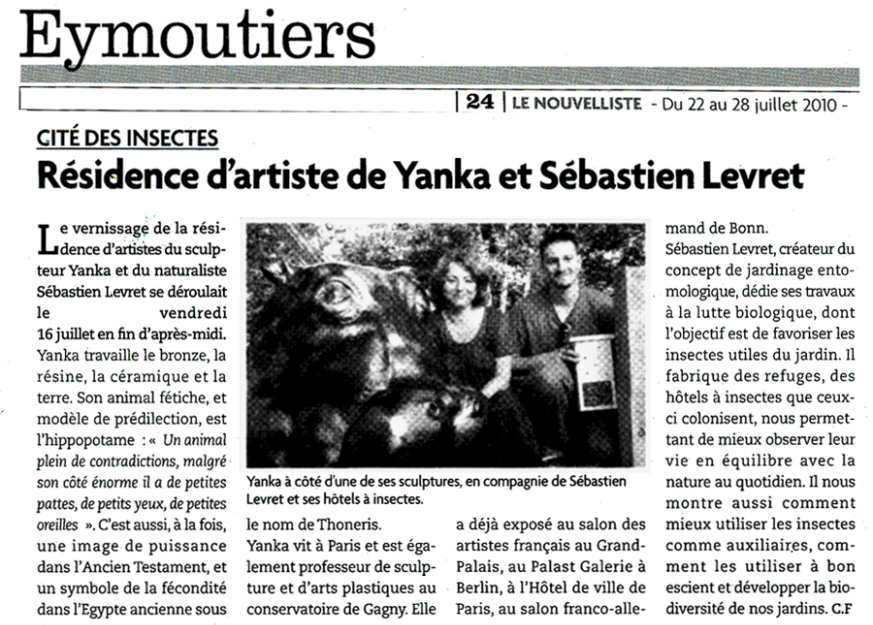 Eymoutiers

| 24 | LE NOUVELLISTE - Du 22 au 28 juillet 2010 -

CITÉ DES INSECTES

Résidence d'artiste de Yanka et Sébastien Levret

Le vernissage de la résidence d'artistes du sculpteur Yanka et du naturaliste Sébastien Levret se déroulait le vendredi 16 juillet en fin d'après-midi. Yanka travaille le bronze, la résine, la céramique et la terre. Son animal fétiche, et modèle de prédilection, est l'hippopotame : « Un animal plein de contradictions, malgré son côté énorme il a de petites pattes, de petits yeux, de petites oreilles ». C'est aussi, à la fois, une image de puissance dans l'Ancien Testament, et un symbole de la fécondité dans l'Egypte ancienne sous le nom de Thoneris.

Yanka vit à Paris et est également professeur de sculpture et d'arts plastiques au conservatoire de Gagny. Elle a déjà exposé au salon des artistes français au Grand-Palais, au Palast Galerie à Berlin, à l'Hôtel de ville de Paris, au salon franco-allemand de Bonn.

Sébastien Levret, créateur du concept de jardinage entomologique, dédie ses travaux à la lutte biologique, dont l'objectif est de favoriser les insectes utiles du jardin. Il fabrique des refuges, des hôtels à insectes que ceux-ci colonisent, nous permettant de mieux observer leur vie en équilibre avec la nature au quotidien. Il nous montre aussi comment mieux utiliser les insectes comme auxiliaires, comment les utiliser à bon escient et développer la biodiversité de nos jardins. C.F

Yanka à côté d'une de ses sculptures, en compagnie de Sébastien Levret et ses hôtels à insectes.